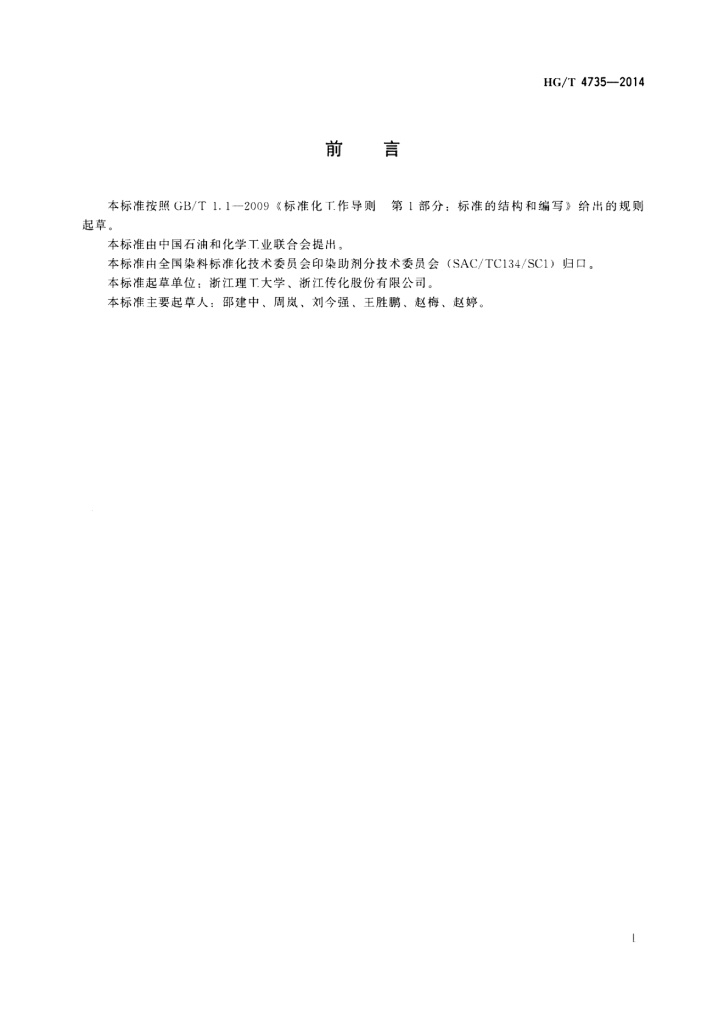 HG/T 4735—2014

前　言

本标准按照 GB/T 1.1—2009《标准化工作导则　第 1 部分：标准的结构和编写》给出的规则起草。

本标准由中国石油和化学工业联合会提出。

本标准由全国染料标准化技术委员会印染助剂分技术委员会（SAC/TC134/SC1）归口。

本标准起草单位：浙江理工大学、浙江传化股份有限公司。

本标准主要起草人：邵建中、周岚、刘今强、王胜鹏、赵梅、赵婷。

I